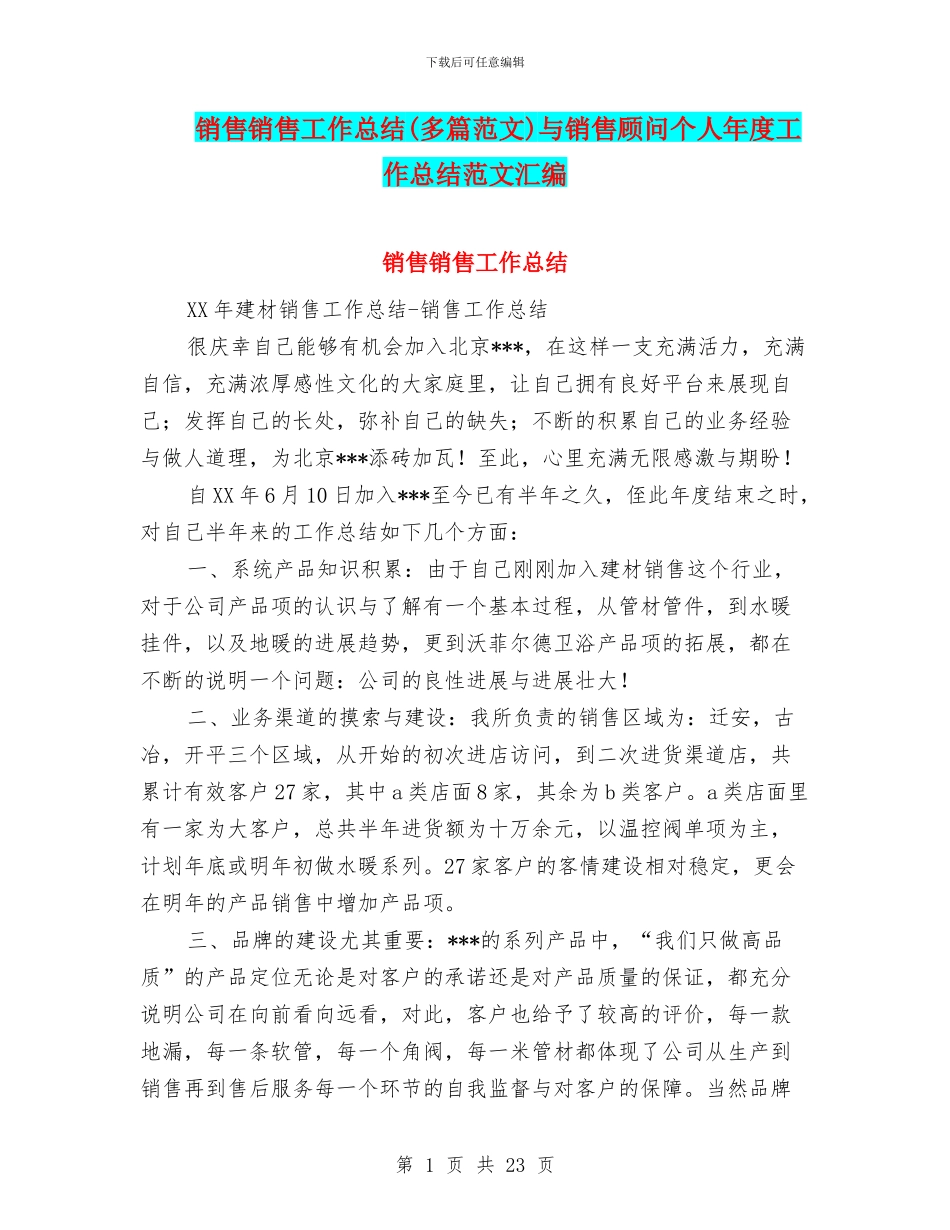 下载后可任意编辑

销售销售工作总结(多篇范文)与销售顾问个人年度工作总结范文汇编

销售销售工作总结

XX年建材销售工作总结-销售工作总结

很庆幸自己能够有机会加入北京***，在这样一支充满活力，充满自信，充满浓厚感性文化的大家庭里，让自己拥有良好平台来展现自己；发挥自己的长处，弥补自己的缺失；不断的积累自己的业务经验与做人道理，为北京***添砖加瓦！至此，心里充满无限感激与期盼！

自XX年6月10日加入***至今已有半年之久，侄此年度结束之时，对自己半年来的工作总结如下几个方面：

一、系统产品知识积累：由于自己刚刚加入建材销售这个行业，对于公司产品项的认识与了解有一个基本过程，从管材管件，到水暖挂件，以及地暖的进展趋势，更到沃菲尔德卫浴产品项的拓展，都在不断的说明一个问题：公司的良性进展与进展壮大！

二、业务渠道的摸索与建设：我所负责的销售区域为：迁安，古冶，开平三个区域，从开始的初次进店访问，到二次进货渠道店，共累计有效客户27家，其中a类店面8家，其余为b类客户。a类店面里有一家为大客户，总共半年进货额为十万余元，以温控阀单项为主，计划年底或明年初做水暖系列。27家客户的客情建设相对稳定，更会在明年的产品销售中增加产品项。

三、品牌的建设尤其重要：***的系列产品中，“我们只做高品质”的产品定位无论是对客户的承诺还是对产品质量的保证，都充分说明公司在向前看向远看，对此，客户也给予了较高的评价，每一款地漏，每一条软管，每一个角阀，每一米管材都体现了公司从生产到销售再到售后服务每一个环节的自我监督与对客户的保障。当然品牌

第 1 页 共 23 页